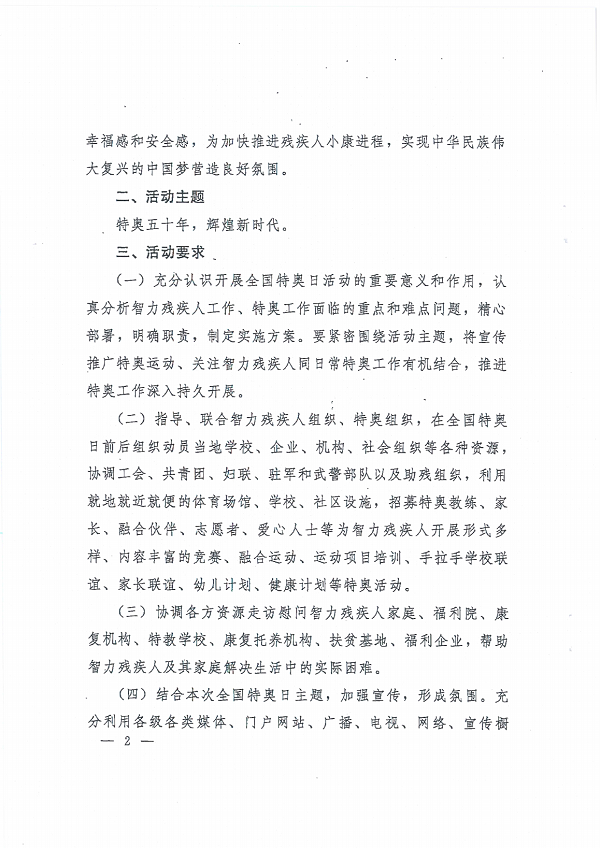 幸福感和安全感，为加快推进残疾人小康进程，实现中华民族伟大复兴的中国梦营造良好氛围。

二、活动主题

特奥五十年，辉煌新时代。

三、活动要求

（一）充分认识开展全国特奥日活动的重要意义和作用，认真分析智力残疾人工作、特奥工作面临的重点和难点问题，精心部署，明确职责，制定实施方案。要紧密围绕活动主题，将宣传推广特奥运动、关注智力残疾人同日常特奥工作有机结合，推进特奥工作深入持久开展。

（二）指导、联合智力残疾人组织、特奥组织，在全国特奥日前后组织动员当地学校、企业、机构、社会组织等各种资源，协调工会、共青团、妇联、驻军和武警部队以及助残组织，利用就地就近就便的体育场馆、学校、社区设施，招募特奥教练、家长、融合伙伴、志愿者、爱心人士等为智力残疾人开展形式多样、内容丰富的竞赛、融合运动、运动项目培训、手拉手学校联谊、家长联谊、幼儿计划、健康计划等特奥活动。

（三）协调各方资源走访慰问智力残疾人家庭、福利院、康复机构、特教学校、康复托养机构、扶贫基地、福利企业，帮助智力残疾人及其家庭解决生活中的实际困难。

（四）结合本次全国特奥日主题，加强宣传，形成氛围。充分利用各级各类媒体、门户网站、广播、电视、网络、宣传橱

— 2 —